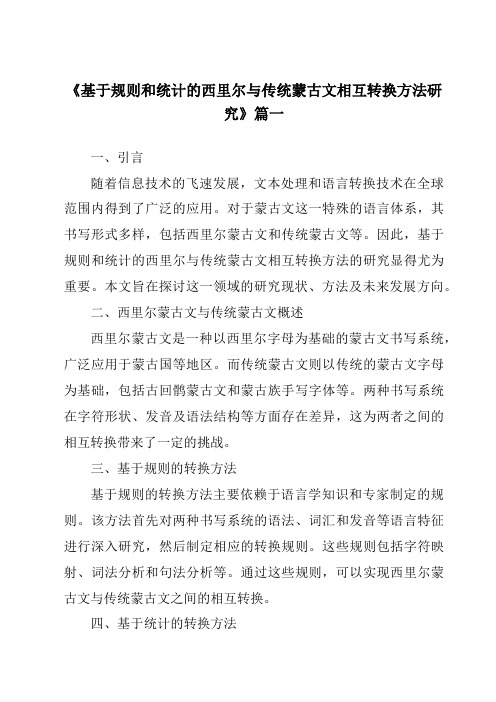 《基于规则和统计的西里尔与传统蒙古文相互转换方法研究》篇一

一、引言

随着信息技术的飞速发展，文本处理和语言转换技术在全球范围内得到了广泛的应用。对于蒙古文这一特殊的语言体系，其书写形式多样，包括西里尔蒙古文和传统蒙古文等。因此，基于规则和统计的西里尔与传统蒙古文相互转换方法的研究显得尤为重要。本文旨在探讨这一领域的研究现状、方法及未来发展方向。

二、西里尔蒙古文与传统蒙古文概述

西里尔蒙古文是一种以西里尔字母为基础的蒙古文书写系统，广泛应用于蒙古国等地区。而传统蒙古文则以传统的蒙古文字母为基础，包括古回鹘蒙古文和蒙古族手写字体等。两种书写系统在字符形状、发音及语法结构等方面存在差异，这为两者之间的相互转换带来了一定的挑战。

三、基于规则的转换方法

基于规则的转换方法主要依赖于语言学知识和专家制定的规则。该方法首先对两种书写系统的语法、词汇和发音等语言特征进行深入研究，然后制定相应的转换规则。这些规则包括字符映射、词法分析和句法分析等。通过这些规则，可以实现西里尔蒙古文与传统蒙古文之间的相互转换。

四、基于统计的转换方法